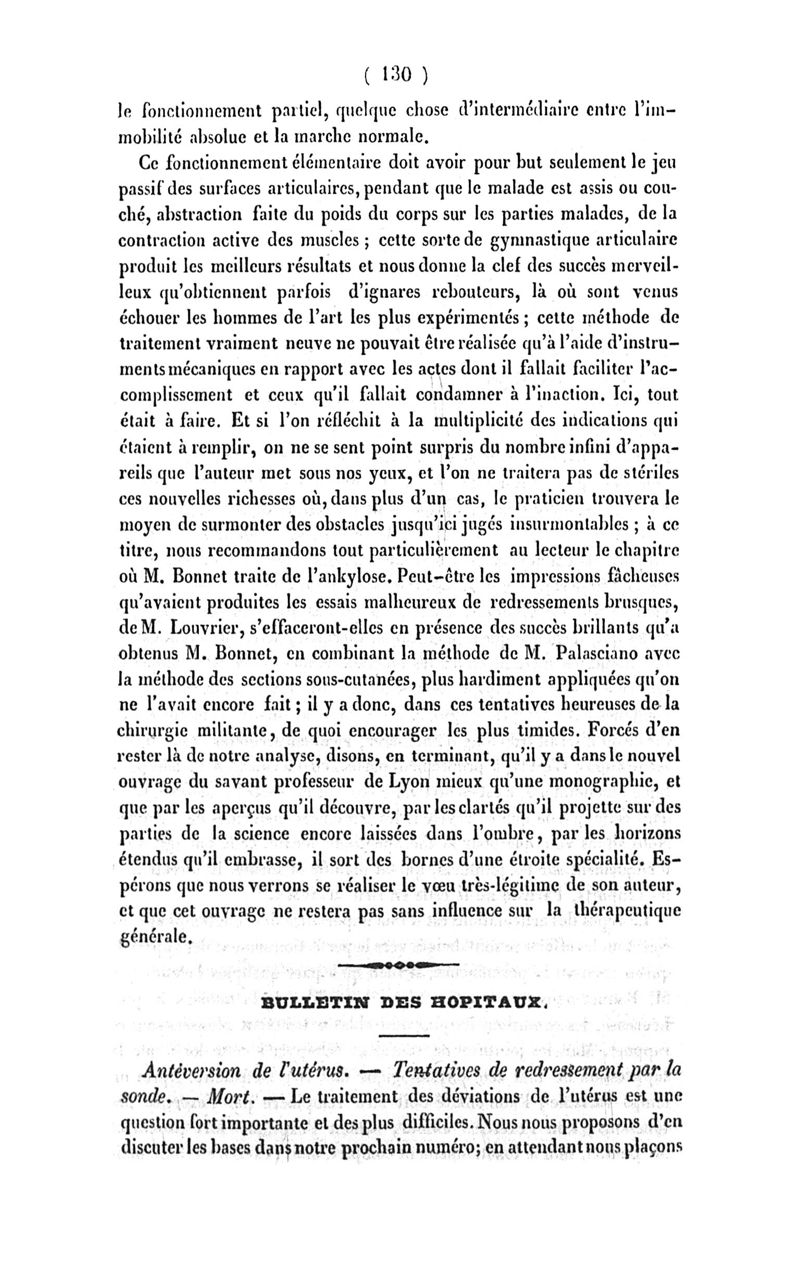 ( 130 )

le fonctionnement partiel, quelque chose d'intermédiaire entre l'immobilité absolue et la marche normale.

Ce fonctionnement élémentaire doit avoir pour but seulement le jeu passif des surfaces articulaires, pendant que le malade est assis ou couché, abstraction faite du poids du corps sur les parties malades, de la contraction active des muscles ; cette sorte de gymnastique articulaire produit les meilleurs résultats et nous donne la clef des succès merveilleux qu'obtiennent parfois d'ignares rebouteurs, là où sont venus échouer les hommes de l'art les plus expérimentés ; cette méthode de traitement vraiment neuve ne pouvait être réalisée qu'à l'aide d'instruments mécaniques en rapport avec les actes dont il fallait faciliter l'accomplissement et ceux qu'il fallait condamner à l'inaction. Ici, tout était à faire. Et si l'on réfléchit à la multiplicité des indications qui étaient à remplir, on ne se sent point surpris du nombre infini d'appareils que l'auteur met sous nos yeux, et l'on ne traitera pas de stériles ces nouvelles richesses où, dans plus d'un cas, le praticien trouvera le moyen de surmonter des obstacles jusqu'ici jugés insurmontables ; à ce titre, nous recommandons tout particulièrement au lecteur le chapitre où M. Bonnet traite de l'ankylose. Peut-être les impressions fâcheuses qu'avaient produites les essais malheureux de redressements brusques, de M. Louvrier, s'effaceront-elles en présence des succès brillants qu'a obtenus M. Bonnet, en combinant la méthode de M. Palasciano avec la méthode des sections sous-cutanées, plus hardiment appliquées qu'on ne l'avait encore fait ; il y a donc, dans ces tentatives heureuses de la chirurgie militante, de quoi encourager les plus timides. Forcés d'en rester là de notre analyse, disons, en terminant, qu'il y a dans le nouvel ouvrage du savant professeur de Lyon mieux qu'une monographie, et que par les aperçus qu'il découvre, par les clartés qu'il projette sur des parties de la science encore laissées dans l'ombre, par les horizons étendus qu'il embrasse, il sort des bornes d'une étroite spécialité. Espérons que nous verrons se réaliser le vœu très-légitime de son auteur, et que cet ouvrage ne restera pas sans influence sur la thérapeutique générale.

BULLETIN DES HOPITAUX.

Antéversion de l'utérus. — Tentatives de redressement par la sonde. — Mort. — Le traitement des déviations de l'utérus est une question fort importante et des plus difficiles. Nous nous proposons d'en discuter les bases dans notre prochain numéro; en attendant nous plaçons